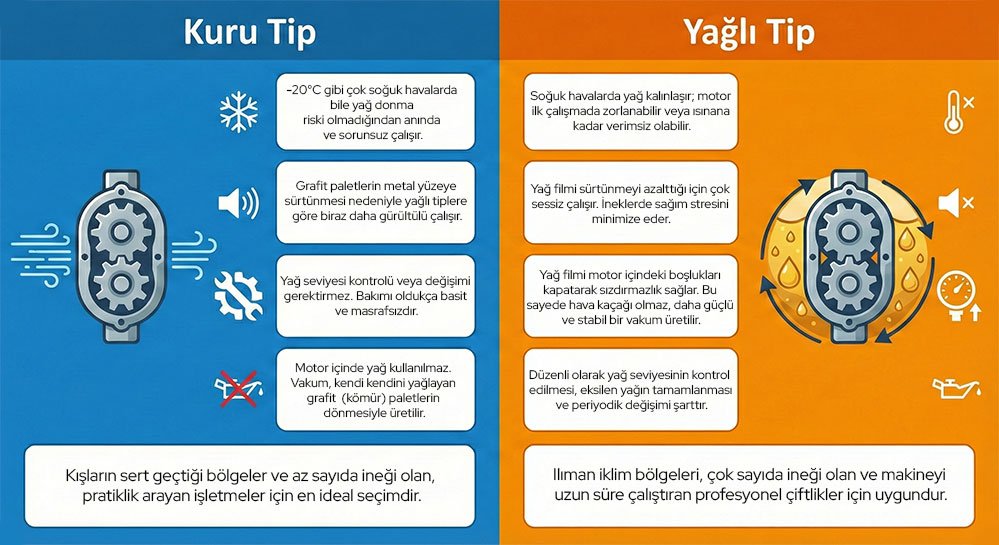 Kuru Tip

-20°C gibi çok soğuk havalarda bile yağ donma riski olmadığından anında ve sorunsuz çalışır.

Grafit paletlerin metal yüzeye sürtünmesi nedeniyle yağlı tiplere göre biraz daha gürültülü çalışır.

Yağ seviyesi kontrolü veya değişimi gerektirmez. Bakımı oldukça basit ve masrafsızdır.

Motor içinde yağ kullanılmaz. Vakum, kendi kendini yağlayan grafit (kömür) paletlerin dönmesiyle üretilir.

Kışların sert geçtiği bölgeler ve az sayıda ineği olan, pratiklik arayan işletmeler için en ideal seçimdir.

Yağlı Tip

Soğuk havalarda yağ kalınlaşır; motor ilk çalışmada zorlanabilir veya ısınana kadar verimsiz olabilir.

Yağ filmi sürtünmeyi azalttığı için çok sessiz çalışır. İneklerde sağım stresini minimize eder.

Yağ filmi motor içindeki boşlukları kapatarak sızdırmazlık sağlar. Bu sayede hava kaçağı olmaz, daha güçlü ve stabil bir vakum üretilir.

Düzenli olarak yağ seviyesinin kontrol edilmesi, eksilen yağın tamamlanması ve periyodik değişimi şarttır.

Ilıman iklim bölgeleri, çok sayıda ineği olan ve makineyi uzun süre çalıştıran profesyonel çiftlikler için uygundur.